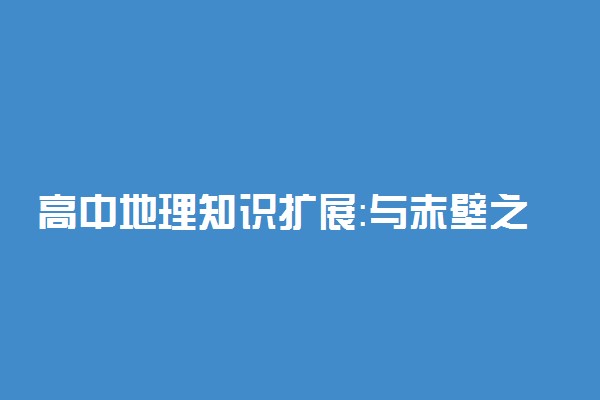 高中地理知识扩展:与赤壁之